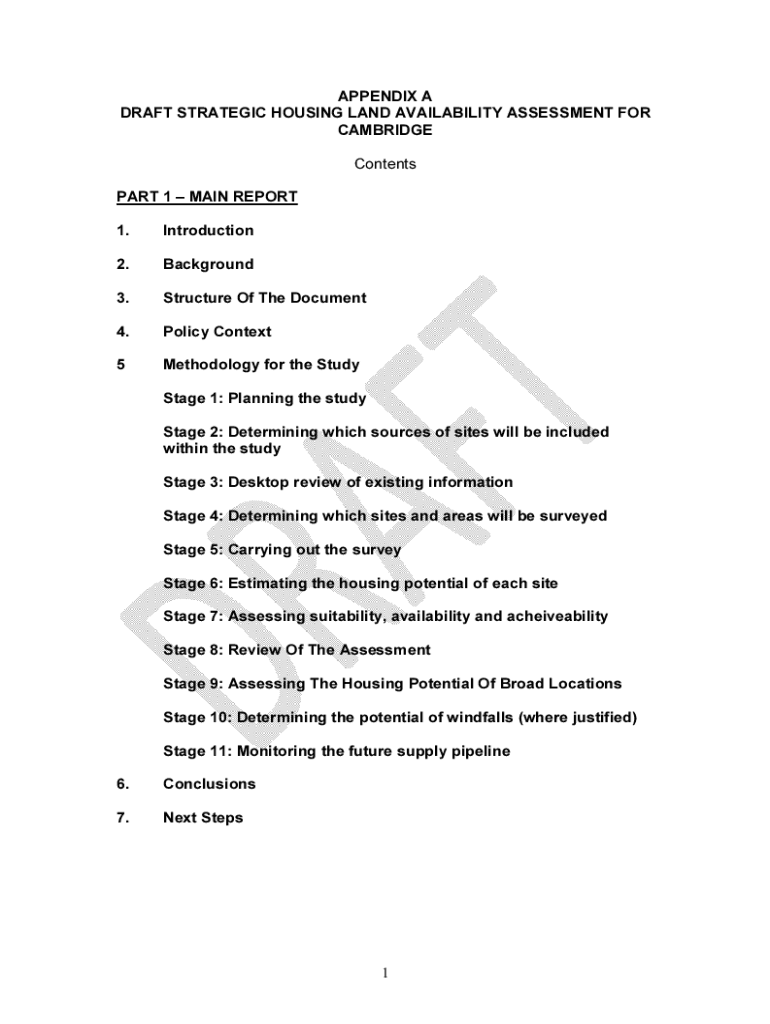 APPENDIX A
DRAFT STRATEGIC HOUSING LAND AVAILABILITY ASSESSMENT FOR CAMBRIDGE

Contents

PART 1 – MAIN REPORT

1. Introduction

2. Background

3. Structure Of The Document

4. Policy Context

5 Methodology for the Study

Stage 1: Planning the study

Stage 2: Determining which sources of sites will be included within the study

Stage 3: Desktop review of existing information

Stage 4: Determining which sites and areas will be surveyed

Stage 5: Carrying out the survey

Stage 6: Estimating the housing potential of each site

Stage 7: Assessing suitability, availability and acheiveability

Stage 8: Review Of The Assessment

Stage 9: Assessing The Housing Potential Of Broad Locations

Stage 10: Determining the potential of windfalls (where justified)

Stage 11: Monitoring the future supply pipeline

6. Conclusions

7. Next Steps

DRAFT

1